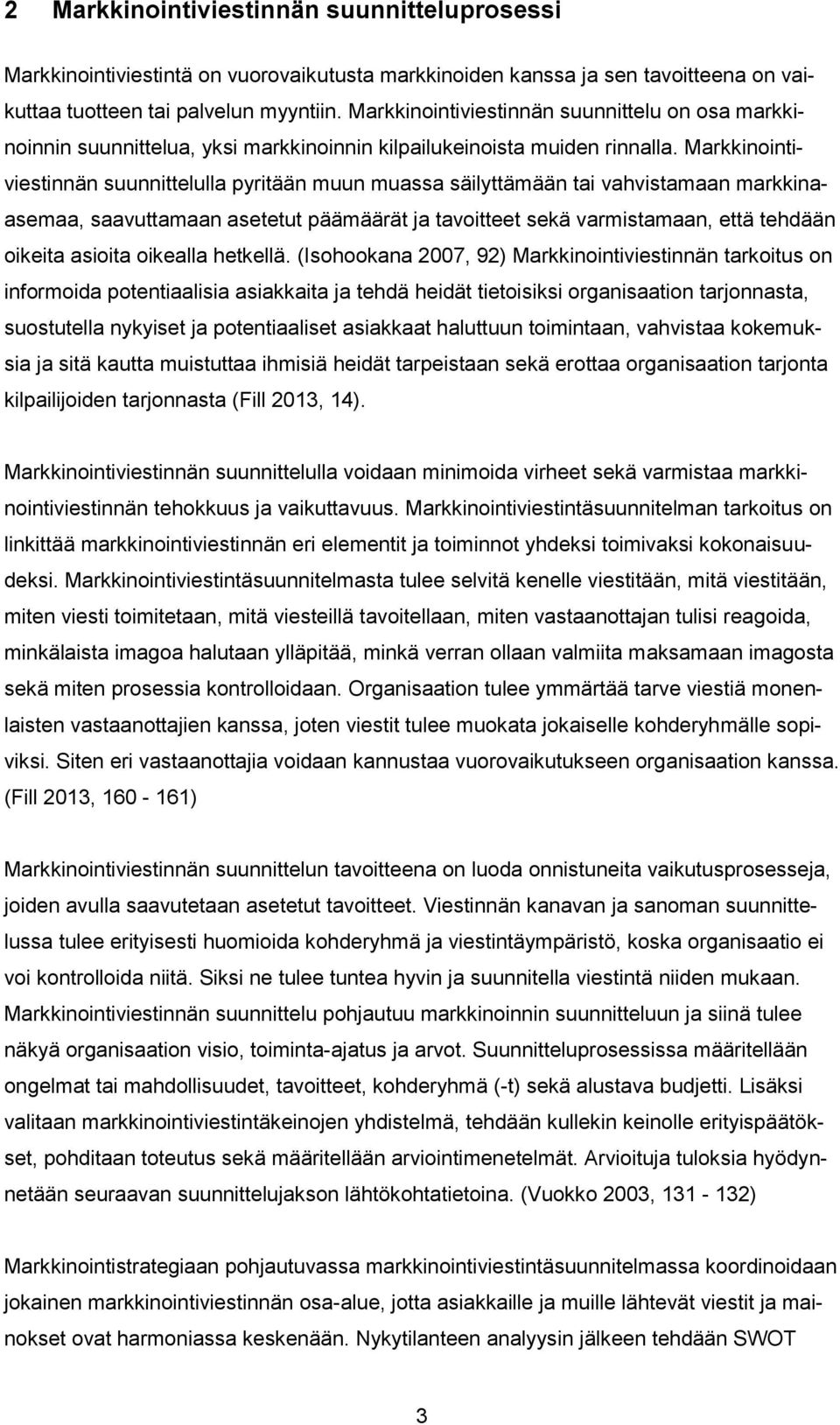 2 Markkinointiviestinnän suunnitteluprosessi

Markkinointiviestintä on vuorovaikutusta markkinoiden kanssa ja sen tavoitteena on vaikuttaa tuotteen tai palvelun myyntiin. Markkinointiviestinnän suunnittelu on osa markkinoinnin suunnittelua, yksi markkinoinnin kilpailukeinoista muiden rinnalla. Markkinointiviestinnän suunnittelulla pyritään muun muassa säilyttämään tai vahvistamaan markkina-asemaa, saavuttamaan asetetut päämäärät ja tavoitteet sekä varmistamaan, että tehdään oikeita asioita oikealla hetkellä. (Isohookana 2007, 92) Markkinointiviestinnän tarkoitus on informoida potentiaalisia asiakkaita ja tehdä heidät tietoisiksi organisaation tarjonnasta, suostutella nykyiset ja potentiaaliset asiakkaat haluttuun toimintaan, vahvistaa kokemuksia ja sitä kautta muistuttaa ihmisiä heidät tarpeistaan sekä erottaa organisaation tarjonta kilpailijoiden tarjonnasta (Fill 2013, 14).

Markkinointiviestinnän suunnittelulla voidaan minimoida virheet sekä varmistaa markkinointiviestinnän tehokkuus ja vaikuttavuus. Markkinointiviestintäsuunnitelman tarkoitus on linkittää markkinointiviestinnän eri elementit ja toiminnot yhdeksi toimivaksi kokonaisuudeksi. Markkinointiviestintäsuunnitelmasta tulee selvitä kenelle viestitään, mitä viestitään, miten viesti toimitetaan, mitä viesteillä tavoitellaan, miten vastaanottajan tulisi reagoida, minkälaista imagoa halutaan ylläpitää, minkä verran ollaan valmiita maksamaan imagosta sekä miten prosessia kontrolloidaan. Organisaation tulee ymmärtää tarve viestiä monenlaisten vastaanottajien kanssa, joten viestit tulee muokata jokaiselle kohderyhmälle sopiviksi. Siten eri vastaanottajia voidaan kannustaa vuorovaikutukseen organisaation kanssa. (Fill 2013, 160 - 161)

Markkinointiviestinnän suunnittelun tavoitteena on luoda onnistuneita vaikutusprosesseja, joiden avulla saavutetaan asetetut tavoitteet. Viestinnän kanavan ja sanoman suunnittelussa tulee erityisesti huomioida kohderyhmä ja viestintäympäristö, koska organisaatio ei voi kontrolloida niitä. Siksi ne tulee tuntea hyvin ja suunnitella viestintä niiden mukaan. Markkinointiviestinnän suunnittelu pohjautuu markkinoinnin suunnitteluun ja siinä tulee näkyä organisaation visio, toiminta-ajatus ja arvot. Suunnitteluprosessissa määritellään ongelmat tai mahdollisuudet, tavoitteet, kohderyhmä (-t) sekä alustava budjetti. Lisäksi valitaan markkinointiviestintäkeinojen yhdistelmä, tehdään kullekin keinolle erityispäätökset, pohditaan toteutus sekä määritellään arviointimenetelmät. Arvioituja tuloksia hyödynnetään seuraavan suunnittelujakson lähtökohtatietoina. (Vuokko 2003, 131 - 132)

Markkinointistrategiaan pohjautuvassa markkinointiviestintäsuunnitelmassa koordinoidaan jokainen markkinointiviestinnän osa-alue, jotta asiakkaille ja muille lähtevät viestit ja mainokset ovat harmoniassa keskenään. Nykytilanteen analyysin jälkeen tehdään SWOT

3